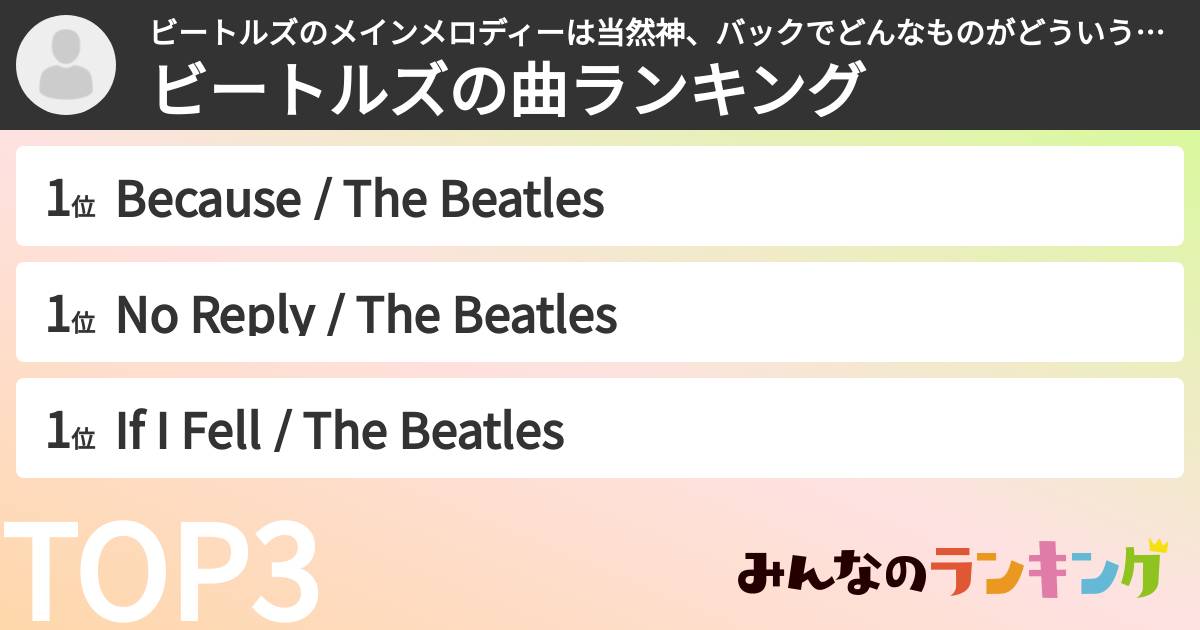 ビートルズのメインメロディーは当然神、バックでどんなものがどういう…
ビートルズの曲ランキング

1位 Because / The Beatles

1位 No Reply / The Beatles

1位 If I Fell / The Beatles

TOP3

みんなのランキング